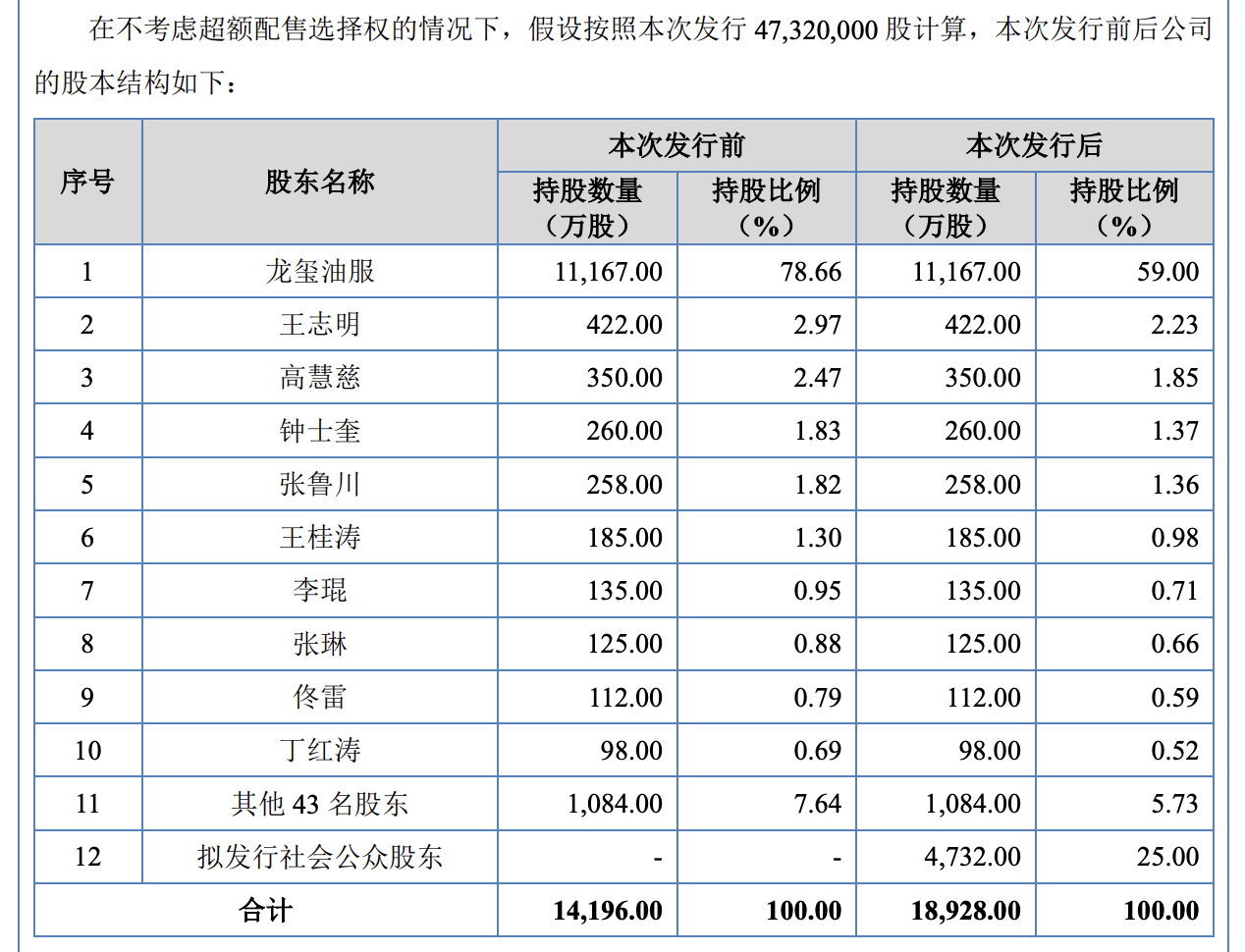 在不考虑超额配售选择权的情况下，假设按照本次发行 47,320,000 股计算，本次发行前后公司的股本结构如下：

| 序号 | 股东名称 | 本次发行前 持股数量（万股） | 本次发行前 持股比例（%） | 本次发行后 持股数量（万股） | 本次发行后 持股比例（%） |
|---|---|---|---|---|---|
| 1 | 龙玺油服 | 11,167.00 | 78.66 | 11,167.00 | 59.00 |
| 2 | 王志明 | 422.00 | 2.97 | 422.00 | 2.23 |
| 3 | 高慧慈 | 350.00 | 2.47 | 350.00 | 1.85 |
| 4 | 钟士奎 | 260.00 | 1.83 | 260.00 | 1.37 |
| 5 | 张鲁川 | 258.00 | 1.82 | 258.00 | 1.36 |
| 6 | 王桂涛 | 185.00 | 1.30 | 185.00 | 0.98 |
| 7 | 李琨 | 135.00 | 0.95 | 135.00 | 0.71 |
| 8 | 张琳 | 125.00 | 0.88 | 125.00 | 0.66 |
| 9 | 佟雷 | 112.00 | 0.79 | 112.00 | 0.59 |
| 10 | 丁红涛 | 98.00 | 0.69 | 98.00 | 0.52 |
| 11 | 其他 43 名股东 | 1,084.00 | 7.64 | 1,084.00 | 5.73 |
| 12 | 拟发行社会公众股东 | - | - | 4,732.00 | 25.00 |
| 合计 | | 14,196.00 | 100.00 | 18,928.00 | 100.00 |